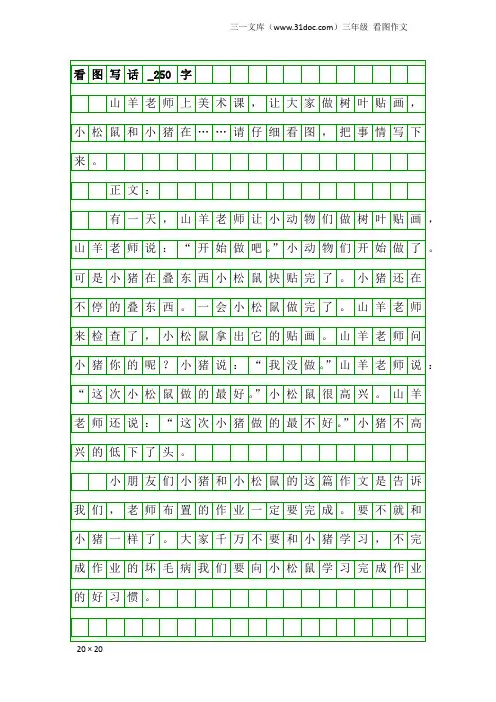 三一文库（www.31doc.com）三年级 看图作文

看图写话_250字

山羊老师上美术课，让大家做树叶贴画，小松鼠和小猪在……请仔细看图，把事情写下来。

正文：

有一天，山羊老师让小动物们做树叶贴画，山羊老师说：“开始做吧。”小动物们开始做了。可是小猪在叠东西小松鼠快贴完了。小猪还在不停的叠东西。一会小松鼠做完了。山羊老师来检查了，小松鼠拿出它的贴画。山羊老师问小猪你的呢？小猪说：“我没做。”山羊老师说：“这次小松鼠做的最好。”小松鼠很高兴。山羊老师还说：“这次小猪做的最不好。”小猪不高兴的低下了头。

小朋友们小猪和小松鼠的这篇作文是告诉我们，老师布置的作业一定要完成。要不就和小猪一样了。大家千万不要和小猪学习，不完成作业的坏毛病我们要向小松鼠学习完成作业的好习惯。

20×20